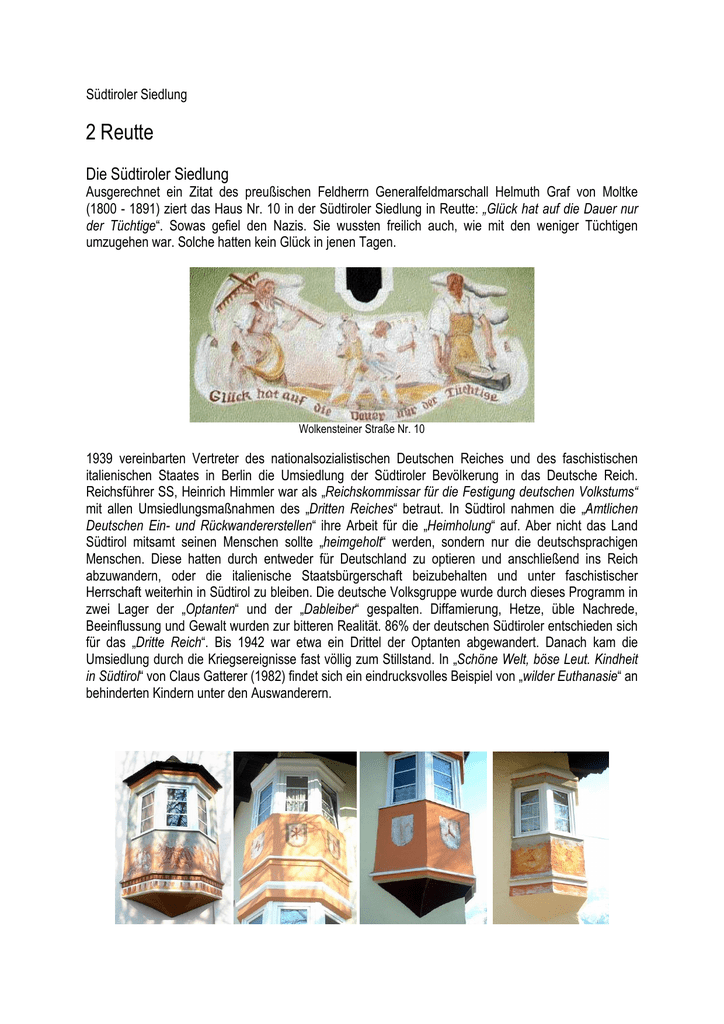 Südtiroler Siedlung

2 Reutte

Die Südtiroler Siedlung

Ausgerechnet ein Zitat des preußischen Feldherrn Generalfeldmarschall Helmuth Graf von Moltke (1800 - 1891) ziert das Haus Nr. 10 in der Südtiroler Siedlung in Reutte: „Glück hat auf die Dauer nur der Tüchtige“. Sowas gefiel den Nazis. Sie wussten freilich auch, wie mit den weniger Tüchtigen umzugehen war. Solche hatten kein Glück in jenen Tagen.

Glück hat auf die Dauer nur der Tüchtige

Wolkensteiner Straße Nr. 10

1939 vereinbarten Vertreter des nationalsozialistischen Deutschen Reiches und des faschistischen italienischen Staates in Berlin die Umsiedlung der Südtiroler Bevölkerung in das Deutsche Reich. Reichsführer SS, Heinrich Himmler war als „Reichskommissar für die Festigung deutschen Volkstums“ mit allen Umsiedlungsmaßnahmen des „Dritten Reiches“ betraut. In Südtirol nahmen die „Amtlichen Deutschen Ein- und Rückwandererstellen“ ihre Arbeit für die „Heimholung“ auf. Aber nicht das Land Südtirol mitsamt seinen Menschen sollte „heimgeholt“ werden, sondern nur die deutschsprachigen Menschen. Diese hatten durch entweder für Deutschland zu optieren und anschließend ins Reich abzuwandern, oder die italienische Staatsbürgerschaft beizubehalten und unter faschistischer Herrschaft weiterhin in Südtirol zu bleiben. Die deutsche Volksgruppe wurde durch dieses Programm in zwei Lager der „Optanten“ und der „Dableiber“ gespalten. Diffamierung, Hetze, üble Nachrede, Beeinflussung und Gewalt wurden zur bitteren Realität. 86% der deutschen Südtiroler entschieden sich für das „Dritte Reich“. Bis 1942 war etwa ein Drittel der Optanten abgewandert. Danach kam die Umsiedlung durch die Kriegsereignisse fast völlig zum Stillstand. In „Schöne Welt, böse Leut. Kindheit in Südtirol“ von Claus Gatterer (1982) findet sich ein eindrucksvolles Beispiel von „wilder Euthanasie“ an behinderten Kindern unter den Auswanderern.